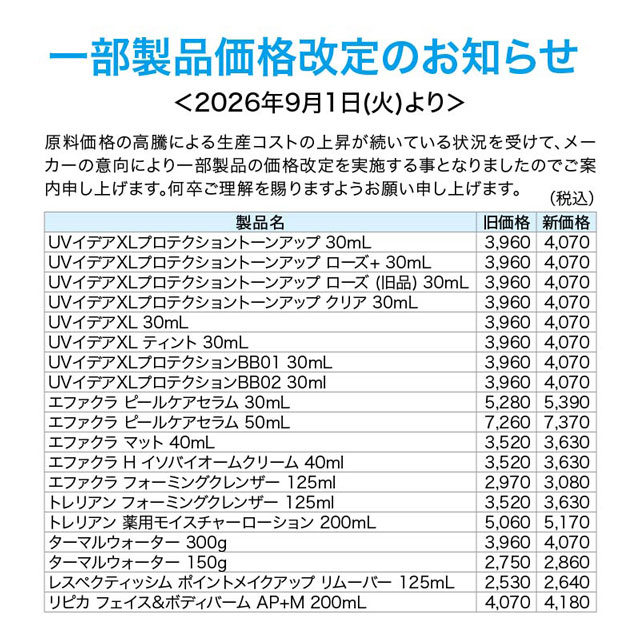 一部製品価格改定のお知らせ

<2026年9月1日(火)より>

原料価格の高騰による生産コストの上昇が続いている状況を受けて、メーカーの意向により一部製品の価格改定を実施する事となりましたのでご案内申し上げます。何卒ご理解を賜りますようお願い申し上げます。

(税込)

| 製品名 | 旧価格 | 新価格 |
|---|---|---|
| UVイデアXLプロテクショントーンアップ 30mL | 3,960 | 4,070 |
| UVイデアXLプロテクショントーンアップ ローズ+ 30mL | 3,960 | 4,070 |
| UVイデアXLプロテクショントーンアップ ローズ (旧品) 30mL | 3,960 | 4,070 |
| UVイデアXLプロテクショントーンアップ クリア 30mL | 3,960 | 4,070 |
| UVイデアXL 30mL | 3,960 | 4,070 |
| UVイデアXL ティント 30mL | 3,960 | 4,070 |
| UVイデアXLプロテクションBB01 30mL | 3,960 | 4,070 |
| UVイデアXLプロテクションBB02 30ml | 3,960 | 4,070 |
| エファクラ ピールケアセラム 30mL | 5,280 | 5,390 |
| エファクラ ピールケアセラム 50mL | 7,260 | 7,370 |
| エファクラ マット 40mL | 3,520 | 3,630 |
| エファクラ H イソバイオームクリーム 40ml | 3,520 | 3,630 |
| エファクラ フォーミングクレンザー 125ml | 2,970 | 3,080 |
| トレリアン フォーミングクレンザー 125ml | 3,520 | 3,630 |
| トレリアン 薬用モイスチャーローション 200mL | 5,060 | 5,170 |
| ターマルウォーター 300g | 3,960 | 4,070 |
| ターマルウォーター 150g | 2,750 | 2,860 |
| レスペクティッシム ポイントメイクアップ リムーバー 125mL | 2,530 | 2,640 |
| リピカ フェイス&ボディバーム AP+M 200mL | 4,070 | 4,180 |